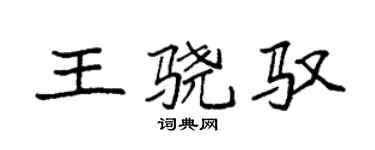 王骁驭

词典网